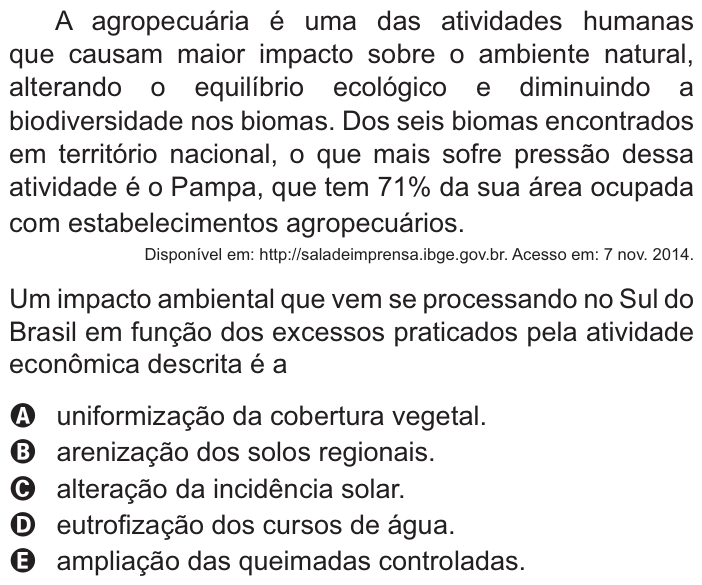 A agropecuária é uma das atividades humanas que causam maior impacto sobre o ambiente natural, alterando o equilíbrio ecológico e diminuindo a biodiversidade nos biomas. Dos seis biomas encontrados em território nacional, o que mais sofre pressão dessa atividade é o Pampa, que tem 71% da sua área ocupada com estabelecimentos agropecuários.

Disponível em: http://saladeimprensa.ibge.gov.br. Acesso em: 7 nov. 2014.

Um impacto ambiental que vem se processando no Sul do Brasil em função dos excessos praticados pela atividade econômica descrita é a

A uniformização da cobertura vegetal.
B arenização dos solos regionais.
C alteração da incidência solar.
D eutrofização dos cursos de água.
E ampliação das queimadas controladas.